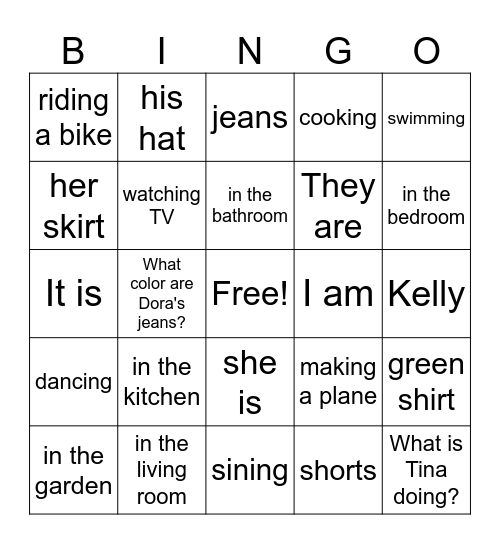 | B | I | N | G | O |
|---|---|---|---|---|
| riding a bike | his hat | jeans | cooking | swimming |
| her skirt | watching TV | in the bathroom | They are | in the bedroom |
| It is | What color are Dora's jeans? | Free! | I am | Kelly |
| dancing | in the kitchen | she is | making a plane | green shirt |
| in the garden | in the living room | sining | shorts | What is Tina doing? |